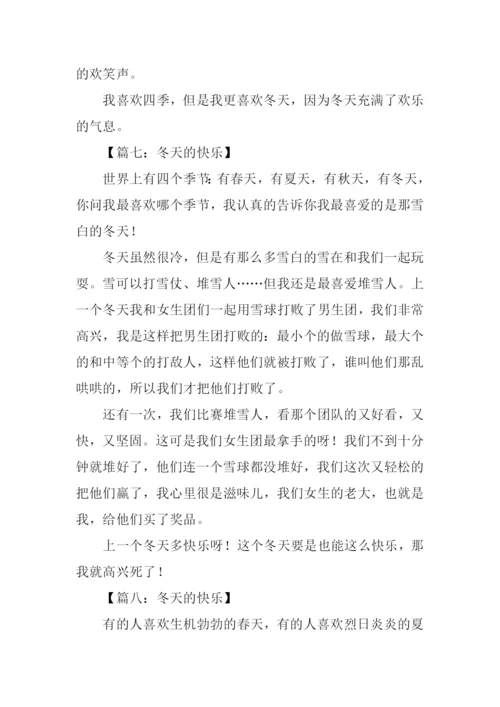 的欢笑声。

我喜欢四季，但是我更喜欢冬天，因为冬天充满了欢乐的气息。

【篇七：冬天的快乐】

世界上有四个季节：有春天，有夏天，有秋天，有冬天，你问我最喜欢哪个季节，我认真的告诉你我最喜爱的是那雪白的冬天！

冬天虽然很冷，但是有那么多雪白的雪在和我们一起玩耍。雪可以打雪仗、堆雪人……但我还是最喜爱堆雪人。上一个冬天我和女生团们一起用雪球打败了男生团，我们非常高兴，我是这样把男生团打败的：最小个的做雪球，最大个的和中等个的打敌人，这样他们就被打败了，谁叫他们那乱哄哄的，所以我们才把他们打败了。

还有一次，我们比赛堆雪人，看那个团队的又好看，又快，又坚固。这可是我们女生团最拿手的呀！我们不到十分钟就堆好了，他们连一个雪球都没堆好，我们这次又轻松的把他们赢了，我心里很是滋味儿，我们女生的老大，也就是我，给他们买了奖品。

上一个冬天多快乐呀！这个冬天要是也能这么快乐，那我就高兴死了！

【篇八：冬天的快乐】

有的人喜欢生机勃勃的春天，有的人喜欢烈日炎炎的夏